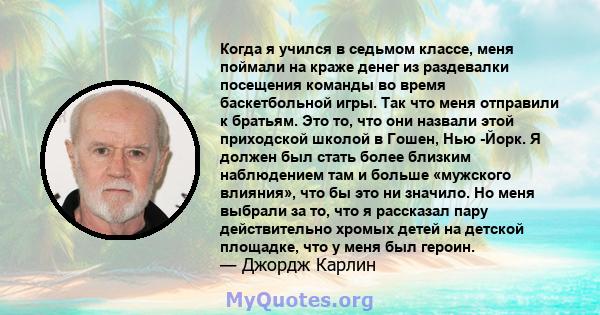 Когда я учился в седьмом классе, меня поймали на краже денег из раздевалки посещения команды во время баскетбольной игры. Так что меня отправили к братьям. Это то, что они назвали этой приходской школой в Гошен, Нью -Йорк. Я должен был стать более близким наблюдением там и больше «мужского влияния», что бы это ни значило. Но меня выбрали за то, что я рассказал пару действительно хромых детей на детской площадке, что у меня был героин.
— Джордж Карлин

MyQuotes.org